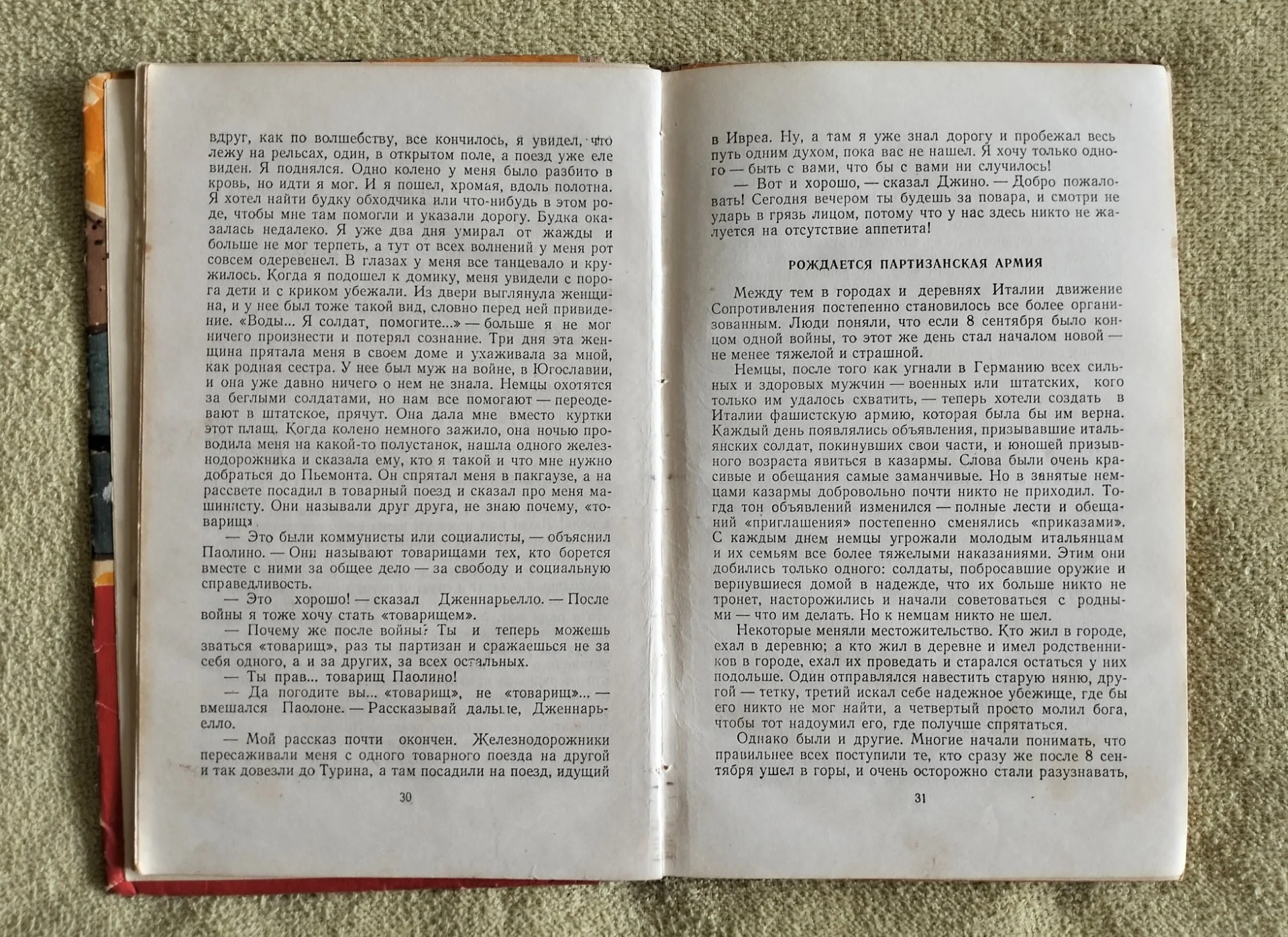 вдруг, как по волшебству, все кончилось, я увидел, что лежу на рельсах, один, в открытом поле, а поезд уже еле виден. Я поднялся. Одно колено у меня было разбито в кровь, но идти я мог. И я пошел, хромая, вдоль полотна. Я хотел найти будку обходчика или что-нибудь в этом роде, чтобы мне там помогли и указали дорогу. Будка оказалась недалеко. Я уже два дня умирал от жажды и больше не мог терпеть, а тут от всех волнений у меня рот совсем одеревенел. В глазах у меня все танцевало и кружилось. Когда я подошел к домику, меня увидели с порога дети и с криком убежали. Из двери выглянула женщина, и у нее был тоже такой вид, словно перед ней привидение. «Воды... Я солдат, помогите...» — больше я не мог ничего произнести и потерял сознание. Три дня эта женщина прятала меня в своем доме и ухаживала за мной, как родная сестра. У нее был муж на войне, в Югославии, и она уже давно ничего о нем не знала. Немцы охотятся за беглыми солдатами, но нам все помогают — переодевают в штатское, прячут. Она дала мне вместо куртки этот плащ. Когда колено немного зажило, она ночью проводила меня на какой-то полустанок, нашла одного железнодорожника и сказала ему, кто я такой и что мне нужно добраться до Пьемонта. Он спрятал меня в пакгаузе, а на рассвете посадил в товарный поезд и сказал про меня машинисту. Они называли друг друга, не знаю почему, «товарищ».

— Это были коммунисты или социалисты, — объяснил Паолино. — Они называют товарищами тех, кто борется вместе с ними за общее дело — за свободу и социальную справедливость.

— Это хорошо! — сказал Дженнарьелло. — После войны я тоже хочу стать «товарищем».

— Почему же после войны? Ты и теперь можешь зваться «товарищ», раз ты партизан и сражаешься не за себя одного, а и за других, за всех остальных.

— Ты прав... товарищ Паолино!

— Да погодите вы... «товарищ», не «товарищ»... — вмешался Паолоне. — Рассказывай дальше, Дженнарьелло.

— Мой рассказ почти окончен. Железнодорожники пересаживали меня с одного товарного поезда на другой и так довезли до Турина, а там посадили на поезд, идущий

30

в Ивреа. Ну, а там я уже знал дорогу и пробежал весь путь одним духом, пока вас не нашел. Я хочу только одного — быть с вами, что бы с вами ни случилось!

— Вот и хорошо, — сказал Джино. — Добро пожаловать! Сегодня вечером ты будешь за повара, и смотри не ударь в грязь лицом, потому что у нас здесь никто не жалуется на отсутствие аппетита!

РОЖДАЕТСЯ ПАРТИЗАНСКАЯ АРМИЯ

Между тем в городах и деревнях Италии движение Сопротивления постепенно становилось все более организованным. Люди поняли, что если 8 сентября было концом одной войны, то этот же день стал началом новой — не менее тяжелой и страшной.

Немцы, после того как угнали в Германию всех сильных и здоровых мужчин — военных или штатских, кого только им удалось схватить, — теперь хотели создать в Италии фашистскую армию, которая была бы им верна. Каждый день появлялись объявления, призывавшие итальянских солдат, покинувших свои части, и юношей призывного возраста явиться в казармы. Слова были очень красивые и обещания самые заманчивые. Но в занятые немцами казармы добровольно почти никто не приходил. Тогда тон объявлений изменился — полные лести и обещаний «приглашения» постепенно сменялись «приказами». С каждым днем немцы угрожали молодым итальянцам и их семьям все более тяжелыми наказаниями. Этим они добились только одного: солдаты, побросавшие оружие и вернувшиеся домой в надежде, что их больше никто не тронет, насторожились и начали советоваться с родными — что им делать. Но к немцам никто не шел.

Некоторые меняли местожительство. Кто жил в городе, ехал в деревню; а кто жил в деревне и имел родственников в городе, ехал их проведать и старался остаться у них подольше. Один отправлялся навестить старую няню, другой — тетку, третий искал себе надежное убежище, где бы его никто не мог найти, а четвертый просто молил бога, чтобы тот надоумил его, где получше спрятаться.

Однако были и другие. Многие начали понимать, что правильнее всех поступили те, кто сразу же после 8 сентября ушел в горы, и очень осторожно стали разузнавать,

31